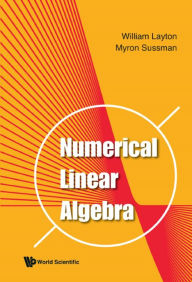 William Layton
Myron Sussman

Numerical Linear Algebra

World Scientific